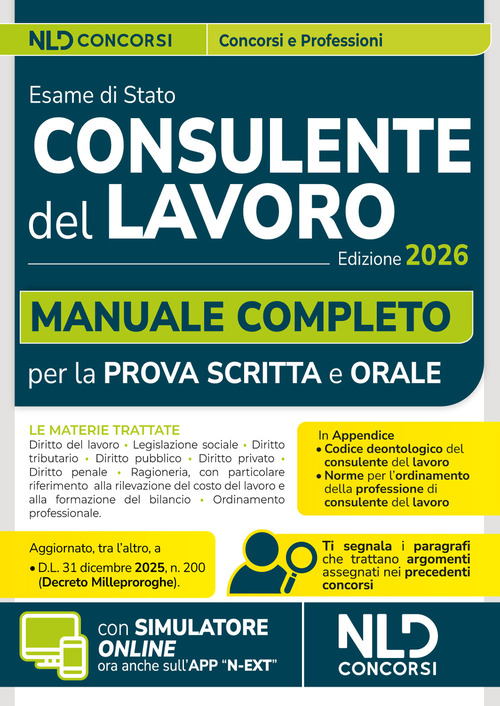 NLD CONCORSI

Concorsi e Professioni

Esame di Stato

CONSULENTE del LAVORO

Edizione 2026

MANUALE COMPLETO

per la PROVA SCRITTA e ORALE

LE MATERIE TRATTATE

Diritto del lavoro • Legislazione sociale • Diritto tributario • Diritto pubblico • Diritto privato • Diritto penale • Ragioneria, con particolare riferimento alla rilevazione del costo del lavoro e alla formazione del bilancio • Ordinamento professionale.

In Appendice
• Codice deontologico del consulente del lavoro
• Norme per l'ordinamento della professione di consulente del lavoro

Aggiornato, tra l'altro, a
• D.L. 31 dicembre 2025, n. 200 (Decreto Milleproroghe).

Ti segnala i paragrafi che trattano argomenti assegnati nei precedenti concorsi

con SIMULATORE ONLINE ora anche sull'APP "N-EXT"

NLD CONCORSI